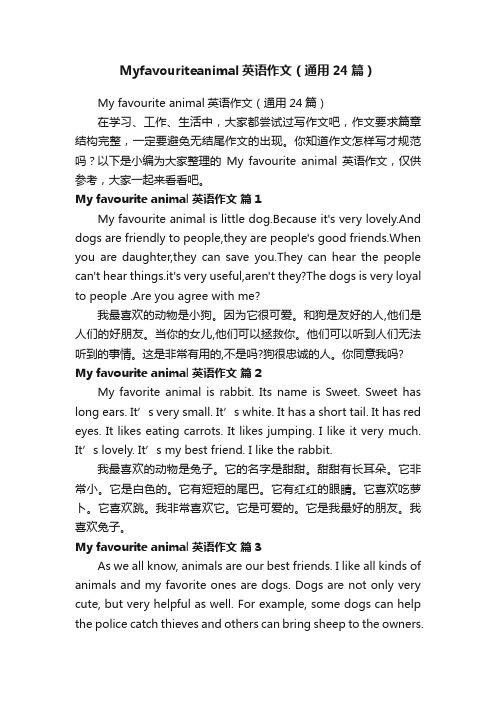 Myfavouriteanimal 英语作文（通用 24 篇）

My favourite animal 英语作文（通用 24 篇）

在学习、工作、生活中，大家都尝试过写作文吧，作文要求篇章结构完整，一定要避免无结尾作文的出现。你知道作文怎样写才规范吗？以下是小编为大家整理的 My favourite animal 英语作文，仅供参考，大家一起来看看吧。

My favourite animal 英语作文 篇 1

My favourite animal is little dog.Because it's very lovely.And dogs are friendly to people,they are people's good friends.When you are daughter,they can save you.They can hear the people can't hear things.it's very useful,aren't they?The dogs is very loyal to people .Are you agree with me?

我最喜欢的动物是小狗。因为它很可爱。和狗是友好的人,他们是人们的好朋友。当你的女儿,他们可以拯救你。他们可以听到人们无法听到的事情。这是非常有用的,不是吗?狗很忠诚的人。你同意我吗?

My favourite animal 英语作文 篇 2

My favorite animal is rabbit. Its name is Sweet. Sweet has long ears. It’s very small. It’s white. It has a short tail. It has red eyes. It likes eating carrots. It likes jumping. I like it very much. It’s lovely. It’s my best friend. I like the rabbit.

我最喜欢的动物是兔子。它的名字是甜甜。甜甜有长耳朵。它非常小。它是白色的。它有短短的尾巴。它有红红的眼睛。它喜欢吃萝卜。它喜欢跳。我非常喜欢它。它是可爱的。它是我最好的朋友。我喜欢兔子。

My favourite animal 英语作文 篇 3

As we all know, animals are our best friends. I like all kinds of animals and my favorite ones are dogs. Dogs are not only very cute, but very helpful as well. For example, some dogs can help the police catch thieves and others can bring sheep to the owners.